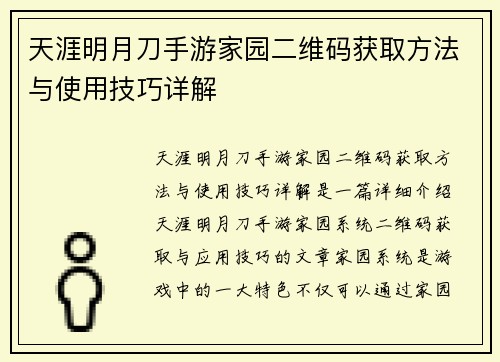 天涯明月刀手游家园二维码获取方法与使用技巧详解

天涯明月刀手游家园二维码获取方法与使用技巧详解是一篇详细介绍天涯明月刀手游家园系统二维码获取与应用技巧的文章家园系统是游戏中的一大特色不仅可以通过家园